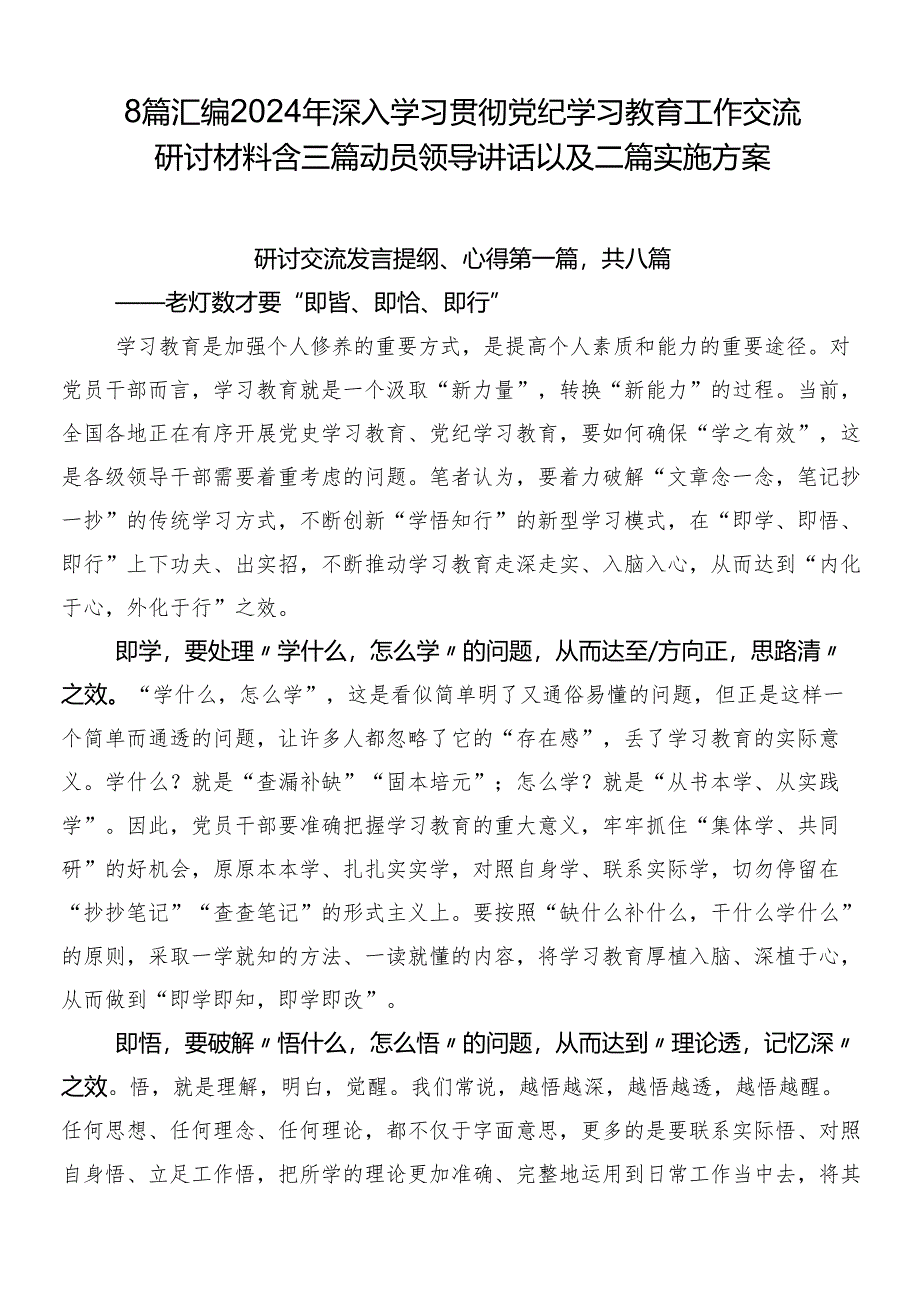 8篇汇编2024年深入学习贯彻党纪学习教育工作交流研讨材料含三篇动员领导讲话以及二篇实施方案

研讨交流发言提纲、心得第一篇，共八篇

——老灯数才要“即皆、即恰、即行”

学习教育是加强个人修养的重要方式，是提高个人素质和能力的重要途径。对党员干部而言，学习教育就是一个汲取“新力量”，转换“新能力”的过程。当前，全国各地正在有序开展党史学习教育、党纪学习教育，要如何确保“学之有效”，这是各级领导干部需要着重考虑的问题。笔者认为，要着力破解“文章念一念，笔记抄一抄”的传统学习方式，不断创新“学悟知行”的新型学习模式，在“即学、即悟、即行”上下功夫、出实招，不断推动学习教育走深走实、入脑入心，从而达到“内化于心，外化于行”之效。

即学，要处理〃学什么，怎么学〃的问题，从而达至/方向正，思路清〃之效。“学什么，怎么学”，这是看似简单明了又通俗易懂的问题，但正是这样一个简单而通透的问题，让许多人都忽略了它的“存在感”，丢了学习教育的实际意义。学什么？就是“查漏补缺”“固本培元”；怎么学？就是“从书本学、从实践学”。因此，党员干部要准确把握学习教育的重大意义，牢牢抓住“集体学、共同研”的好机会，原原本本学、扎扎实实学，对照自身学、联系实际学，切勿停留在“抄抄笔记”“查查笔记”的形式主义上。要按照“缺什么补什么，干什么学什么”的原则，采取一学就知的方法、一读就懂的内容，将学习教育厚植入脑、深植于心，从而做到“即学即知，即学即改”。

即悟，要破解〃悟什么，怎么悟〃的问题，从而达到〃理论透，记忆深〃之效。悟，就是理解，明白，觉醒。我们常说，越悟越深，越悟越透，越悟越醒。任何思想、任何理念、任何理论，都不仅于字面意思，更多的是要联系实际悟、对照自身悟、立足工作悟，把所学的理论更加准确、完整地运用到日常工作当中去，将其